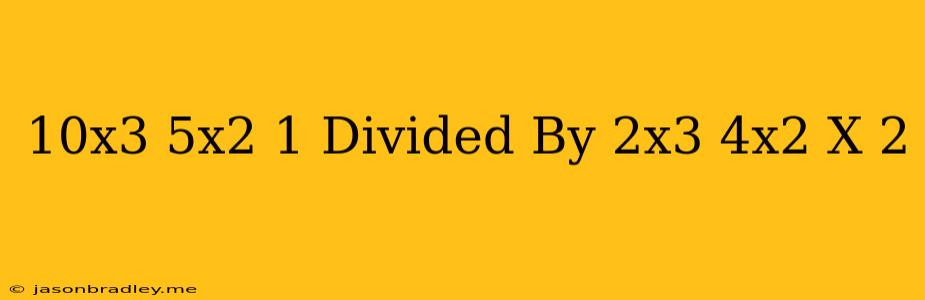 10x3 5x2 1 Divided By 2x3 4x2 X 2

© jasonbradley.me